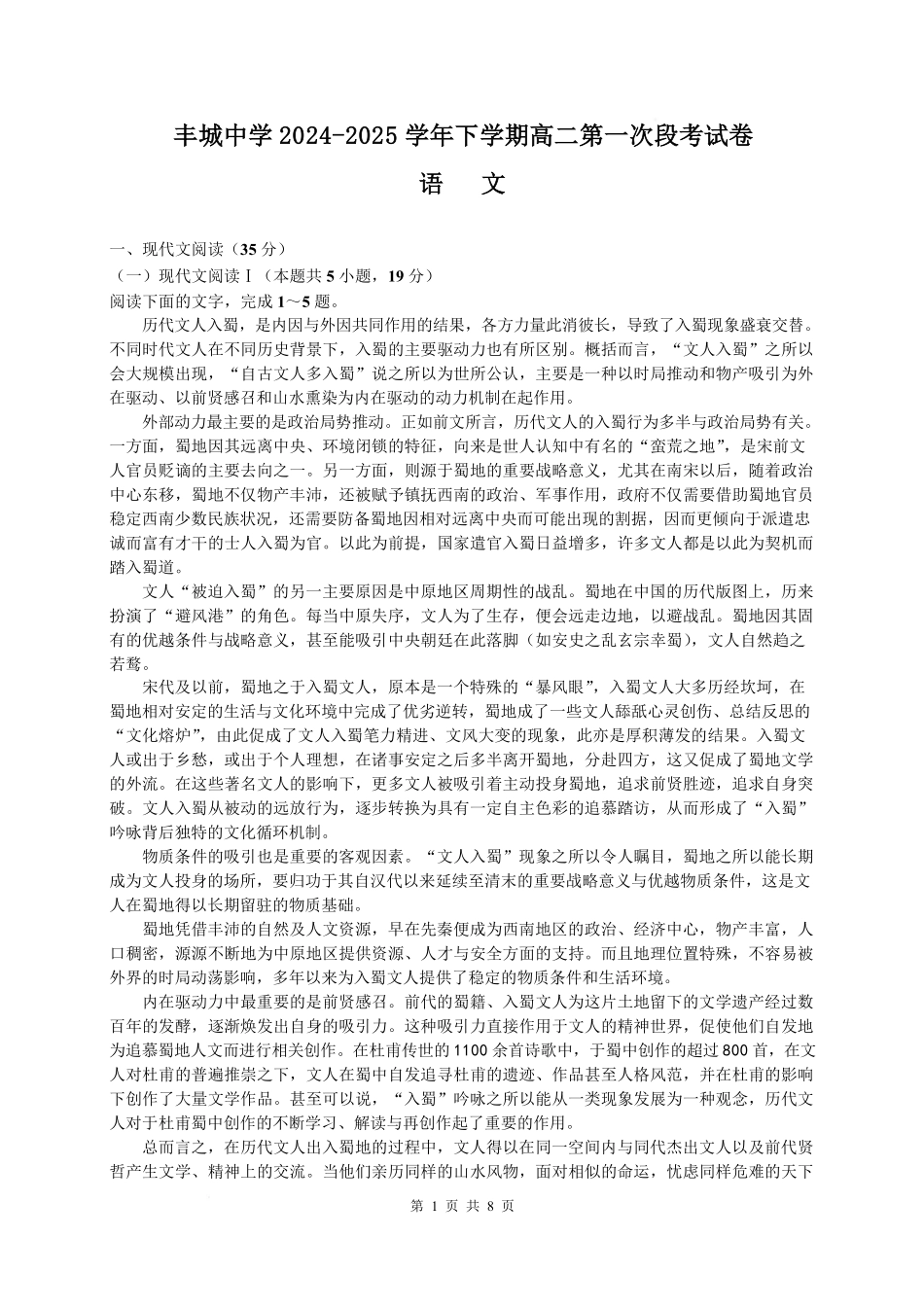 丰城中学 2024-2025 学年下学期高二第一次段考试卷

语　文

一、现代文阅读（35 分）

（一）现代文阅读Ⅰ（本题共 5 小题，19 分）

阅读下面的文字，完成 1～5 题。

历代文人入蜀，是内因与外因共同作用的结果，各方力量此消彼长，导致了入蜀现象盛衰交替。不同时代文人在不同历史背景下，入蜀的主要驱动力也有所区别。概括而言，“文人入蜀”之所以会大规模出现，“自古文人多入蜀”说之所以为世所公认，主要是一种以时局推动和物产吸引为外在驱动、以前贤感召和山水熏染为内在驱动的动力机制在起作用。

外部动力最主要的是政治局势推动。正如前文所言，历代文人的入蜀行为多半与政治局势有关。一方面，蜀地因其远离中央、环境闭锁的特征，向来是世人认知中有名的“蛮荒之地”，是宋前文人官员贬谪的主要去向之一。另一方面，则源于蜀地的重要战略意义，尤其在南宋以后，随着政治中心东移，蜀地不仅物产丰沛，还被赋予镇抚西南的政治、军事作用，政府不仅需要借助蜀地官员稳定西南少数民族状况，还需要防备蜀地因相对远离中央而可能出现的割据，因而更倾向于派遣忠诚而富有才干的士人入蜀为官。以此为前提，国家遣官入蜀日益增多，许多文人都是以此为契机而踏入蜀道。

文人“被迫入蜀”的另一主要原因是中原地区周期性的战乱。蜀地在中国的历代版图上，历来扮演了“避风港”的角色。每当中原失序，文人为了生存，便会远走边地，以避战乱。蜀地因其固有的优越条件与战略意义，甚至能吸引中央朝廷在此落脚（如安史之乱玄宗幸蜀），文人自然趋之若鹜。

宋代及以前，蜀地之于入蜀文人，原本是一个特殊的“暴风眼”，入蜀文人大多历经坎坷，在蜀地相对安定的生活与文化环境中完成了优劣逆转，蜀地成了一些文人舔舐心灵创伤、总结反思的“文化熔炉”，由此促成了文人入蜀笔力精进、文风大变的现象，此亦是厚积薄发的结果。入蜀文人或出于乡愁，或出于个人理想，在诸事安定之后多半离开蜀地，分赴四方，这又促成了蜀地文学的外流。在这些著名文人的影响下，更多文人被吸引着主动投身蜀地，追求前贤胜迹，追求自身突破。文人入蜀从被动的远放行为，逐步转换为具有一定自主色彩的追慕踏访，从而形成了“入蜀”吟咏背后独特的文化循环机制。

物质条件的吸引也是重要的客观因素。“文人入蜀”现象之所以令人瞩目，蜀地之所以能长期成为文人投身的场所，要归功于其自汉代以来延续至清末的重要战略意义与优越物质条件，这是文人在蜀地得以长期留驻的物质基础。

蜀地凭借丰沛的自然及人文资源，早在先秦便成为西南地区的政治、经济中心，物产丰富，人口稠密，源源不断地为中原地区提供资源、人才与安全方面的支持。而且地理位置特殊，不容易被外界的时局动荡影响，多年以来为入蜀文人提供了稳定的物质条件和生活环境。

内在驱动力中最重要的是前贤感召。前代的蜀籍、入蜀文人为这片土地留下的文学遗产经过数百年的发酵，逐渐焕发出自身的吸引力。这种吸引力直接作用于文人的精神世界，促使他们自发地为追慕蜀地人文而进行相关创作。在杜甫传世的 1100 余首诗歌中，于蜀中创作的超过 800 首，在文人对杜甫的普遍推崇之下，文人在蜀中自发追寻杜甫的遗迹、作品甚至人格风范，并在杜甫的影响下创作了大量文学作品。甚至可以说，“入蜀”吟咏之所以能从一类现象发展为一种观念，历代文人对于杜甫蜀中创作的不断学习、解读与再创作起了重要的作用。

总而言之，在历代文人出入蜀地的过程中，文人得以在同一空间内与同代杰出文人以及前代贤哲产生文学、精神上的交流。当他们亲历同样的山水风物，面对相似的命运，忧虑同样危难的天下

第 1 页 共 8 页